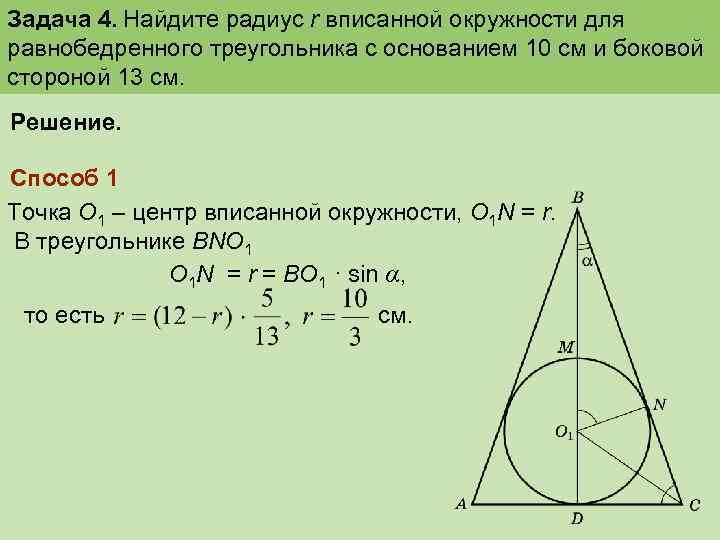 Задача 4. Найдите радиус r вписанной окружности для равнобедренного треугольника с основанием 10 см и боковой стороной 13 см.

Решение.

Способ 1

Точка $O_1$ – центр вписанной окружности, $O_1N = r$.

В треугольнике $BNO_1$

$O_1N = r = BO_1 \cdot \sin \alpha$,

то есть $r = (12 - r) \cdot \frac{5}{13}$, $r = \frac{10}{3}$ см.

B

$\alpha$

M

N

$O_1$

A

D

C